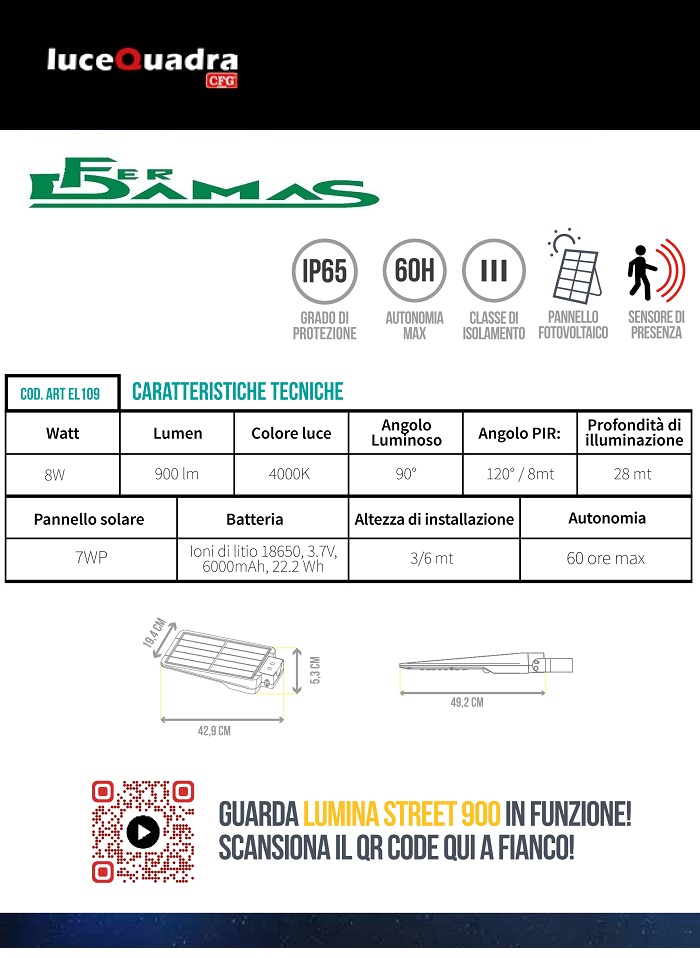 luceQuadra
CFG

FER DAMAS

IP65
GRADO DI PROTEZIONE

60H
AUTONOMIA MAX

III
CLASSE DI ISOLAMENTO

PANNELLO FOTOVOLTAICO

SENSORE DI PRESENZA

COD. ART EL109

CARATTERISTICHE TECNICHE

| Watt | Lumen | Colore luce | Angolo Luminoso | Angolo PIR: | Profondità di illuminazione |
|---|---|---|---|---|---|
| 8W | 900 lm | 4000K | 90° | 120° / 8mt | 28 mt |

| Pannello solare | Batteria | Altezza di installazione | Autonomia |
|---|---|---|---|
| 7WP | Ioni di litio 18650, 3.7V, 6000mAh, 22.2 Wh | 3/6 mt | 60 ore max |

19,4 CM
5,3 CM
42,9 CM
49,2 CM

GUARDA LUMINA STREET 900 IN FUNZIONE!
SCANSIONA IL QR CODE QUI A FIANCO!